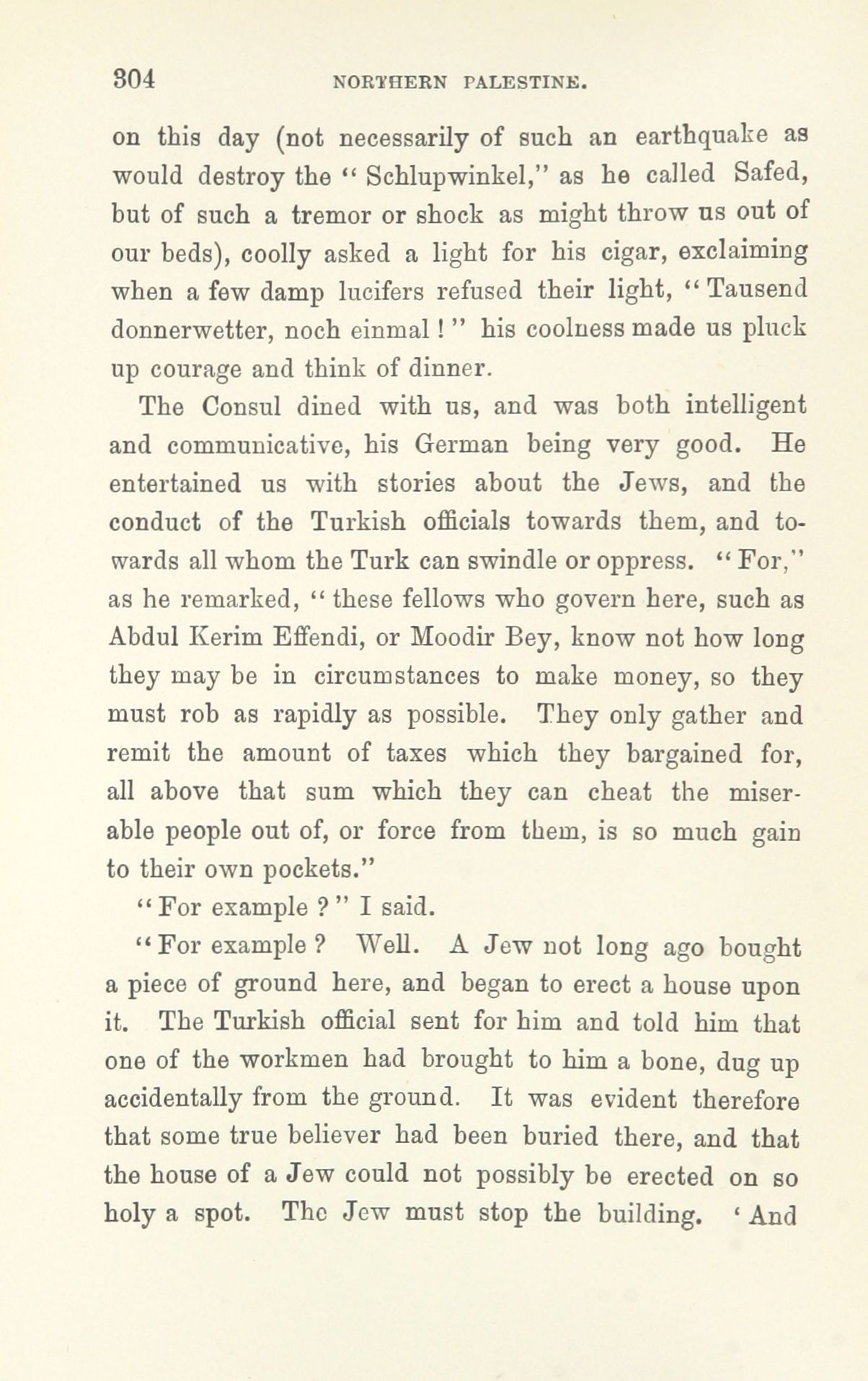 304 NORTHERN PALESTINE.

on this day (not necessarily of such an earthquake as would destroy the "Schlupwinkel," as he called Safed, but of such a tremor or shock as might throw us out of our beds), coolly asked a light for his cigar, exclaiming when a few damp lucifers refused their light, "Tausend donnerwetter, noch einmal!" his coolness made us pluck up courage and think of dinner.

The Consul dined with us, and was both intelligent and communicative, his German being very good. He entertained us with stories about the Jews, and the conduct of the Turkish officials towards them, and towards all whom the Turk can swindle or oppress. "For," as he remarked, "these fellows who govern here, such as Abdul Kerim Effendi, or Moodir Bey, know not how long they may be in circumstances to make money, so they must rob as rapidly as possible. They only gather and remit the amount of taxes which they bargained for, all above that sum which they can cheat the miserable people out of, or force from them, is so much gain to their own pockets."

"For example?" I said.

"For example? Well. A Jew not long ago bought a piece of ground here, and began to erect a house upon it. The Turkish official sent for him and told him that one of the workmen had brought to him a bone, dug up accidentally from the ground. It was evident therefore that some true believer had been buried there, and that the house of a Jew could not possibly be erected on so holy a spot. The Jew must stop the building. 'And